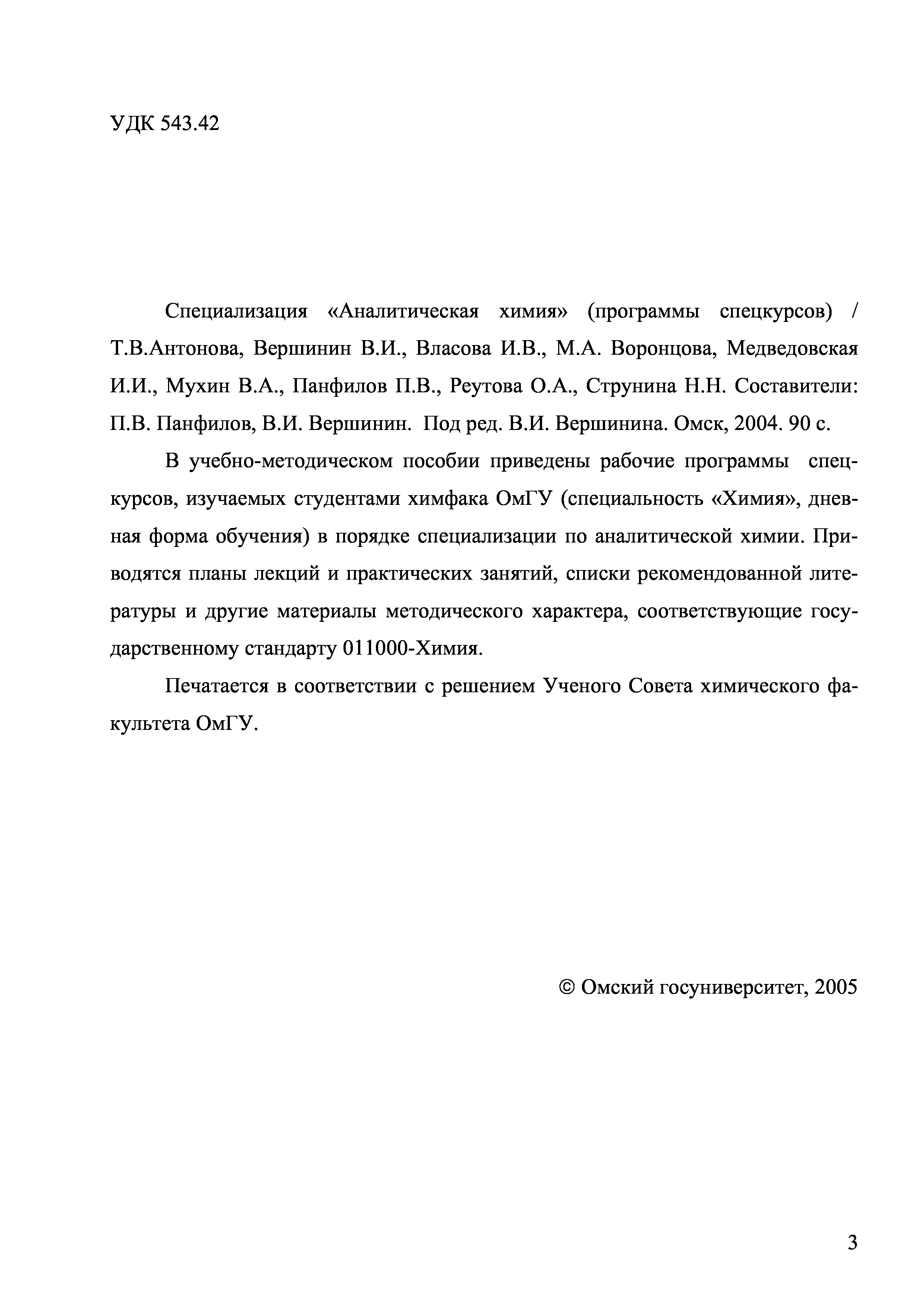 УДК 543.42

Специализация «Аналитическая химия» (программы спецкурсов) / Т.В.Антонова, Вершинин В.И., Власова И.В., М.А. Воронцова, Медведовская И.И., Мухин В.А., Панфилов П.В., Реутова О.А., Струнина Н.Н. Составители: П.В. Панфилов, В.И. Вершинин. Под ред. В.И. Вершинина. Омск, 2004. 90 с.

В учебно-методическом пособии приведены рабочие программы спецкурсов, изучаемых студентами химфака ОмГУ (специальность «Химия», дневная форма обучения) в порядке специализации по аналитической химии. Приводятся планы лекций и практических занятий, списки рекомендованной литературы и другие материалы методического характера, соответствующие государственному стандарту 011000-Химия.

Печатается в соответствии с решением Ученого Совета химического факультета ОмГУ.

© Омский госуниверситет, 2005

3